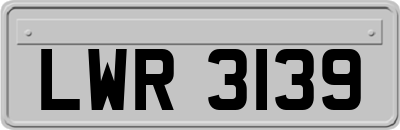 LWR 3139